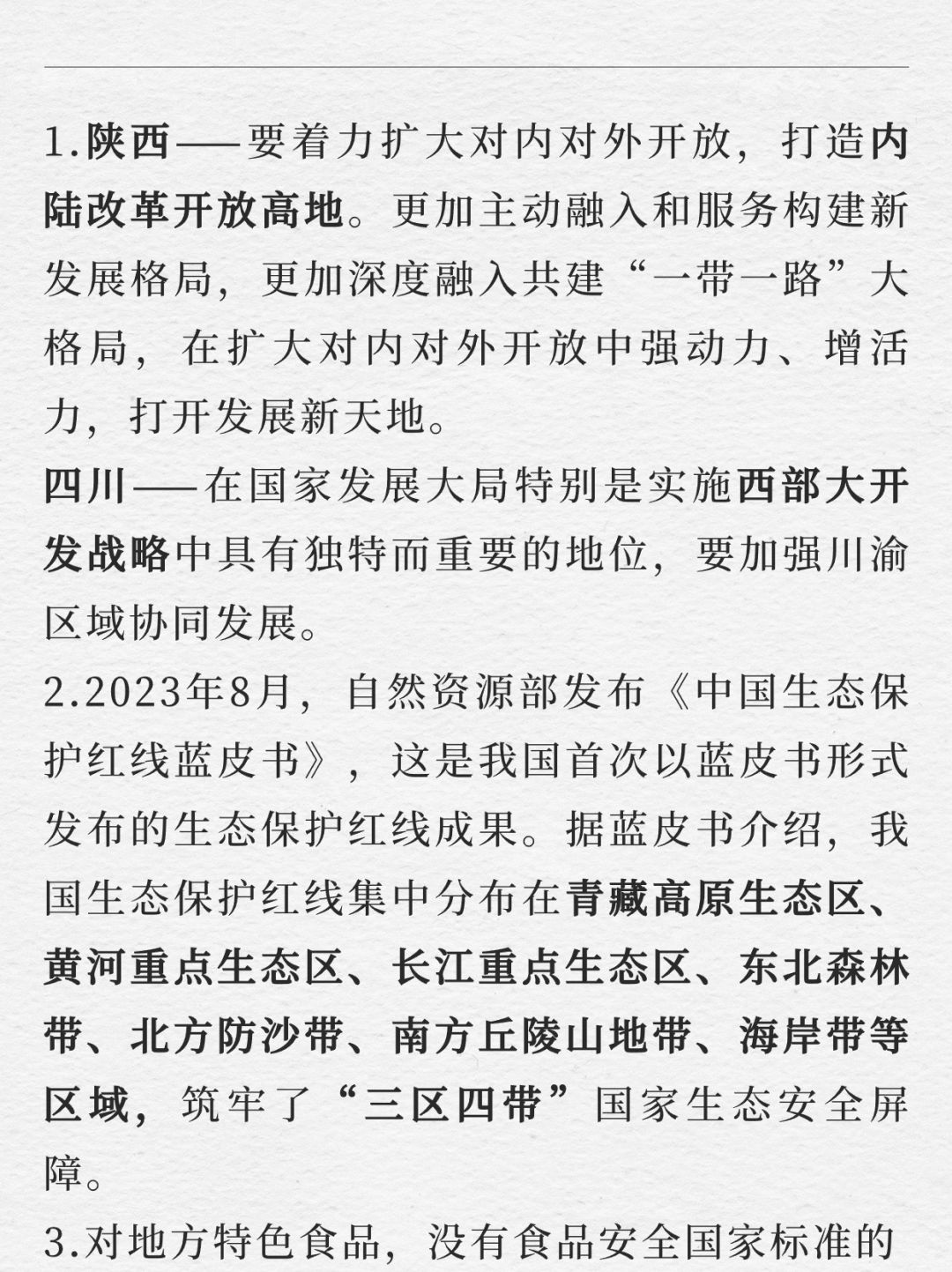 1.陕西——要着力扩大对内对外开放，打造内陆改革开放高地。更加主动融入和服务构建新发展格局，更加深度融入共建“一带一路”大格局，在扩大对内对外开放中强动力、增活力，打开发展新天地。

四川——在国家发展大局特别是实施西部大开发战略中具有独特而重要的地位，要加强川渝区域协同发展。

2.2023年8月，自然资源部发布《中国生态保护红线蓝皮书》，这是我国首次以蓝皮书形式发布的生态保护红线成果。据蓝皮书介绍，我国生态保护红线集中分布在青藏高原生态区、黄河重点生态区、长江重点生态区、东北森林带、北方防沙带、南方丘陵山地带、海岸带等区域，筑牢了“三区四带”国家生态安全屏障。

3.对地方特色食品，没有食品安全国家标准的